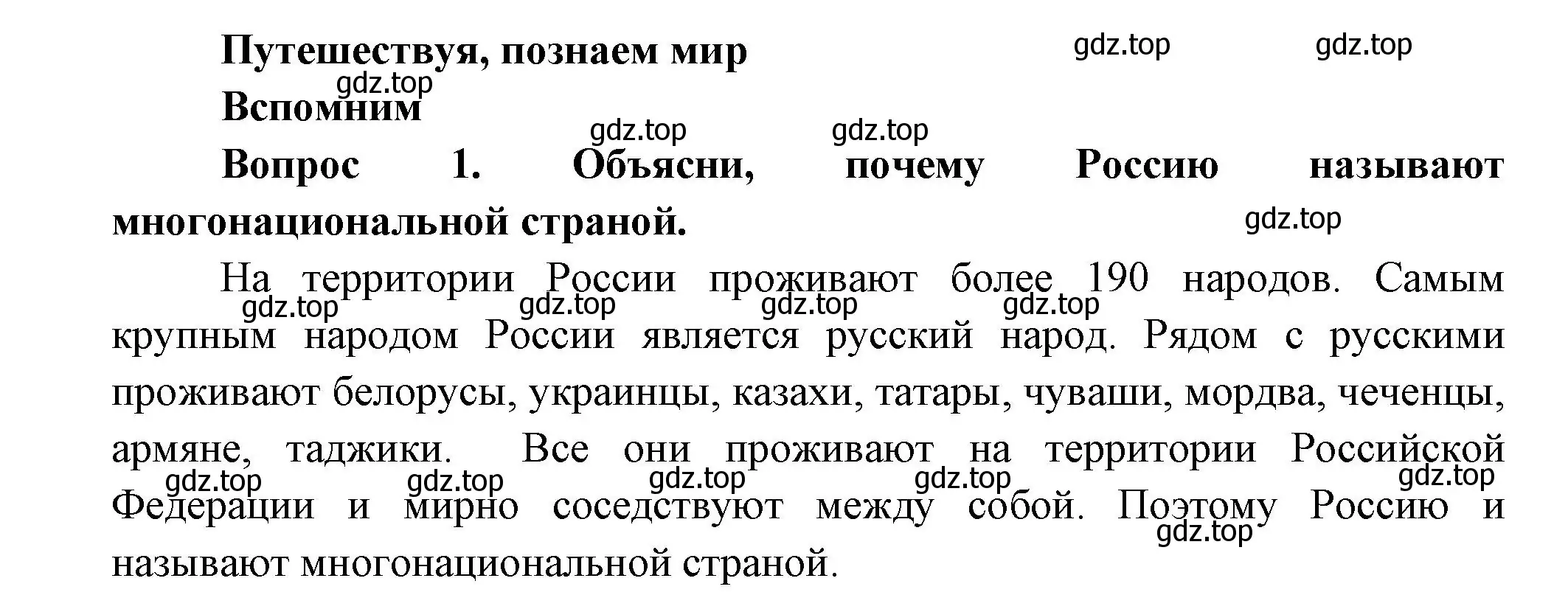 Путешествуя, познаем мир

gdz.top gdz.top

gdz.top

Вспомним

gdz.top gdz.top

Вопрос 1. Объясни, почему Россию называют многонациональной страной.

gdz.top

На территории России проживают более 190 народов. Самым крупным народом России является русский народ. Рядом с русскими проживают белорусы, украинцы, казахи, татары, чуваши, мордва, чеченцы, армяне, таджики. Все они проживают на территории Российской Федерации и мирно соседствуют между собой. Поэтому Россию и называют многонациональной страной.

gdz.top gdz.top gdz.top gdz.top

gdz.top gdz.top gdz.top gdz.top gdz.top gdz.top